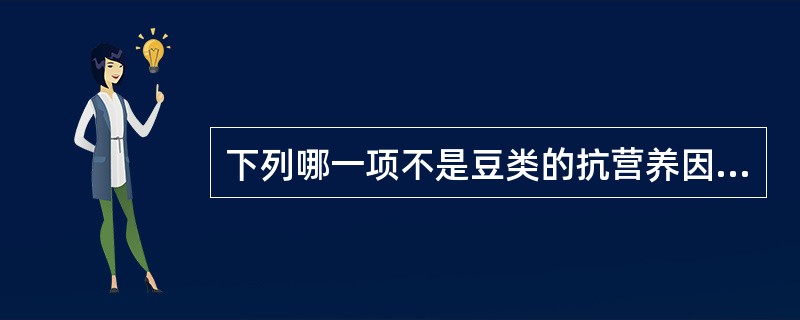 下列哪一项不是豆类的抗营养因...